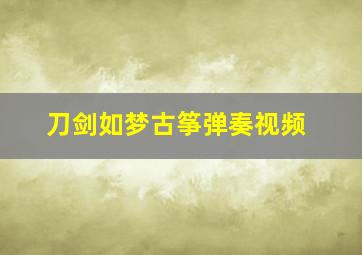 刀剑如梦古筝弹奏视频